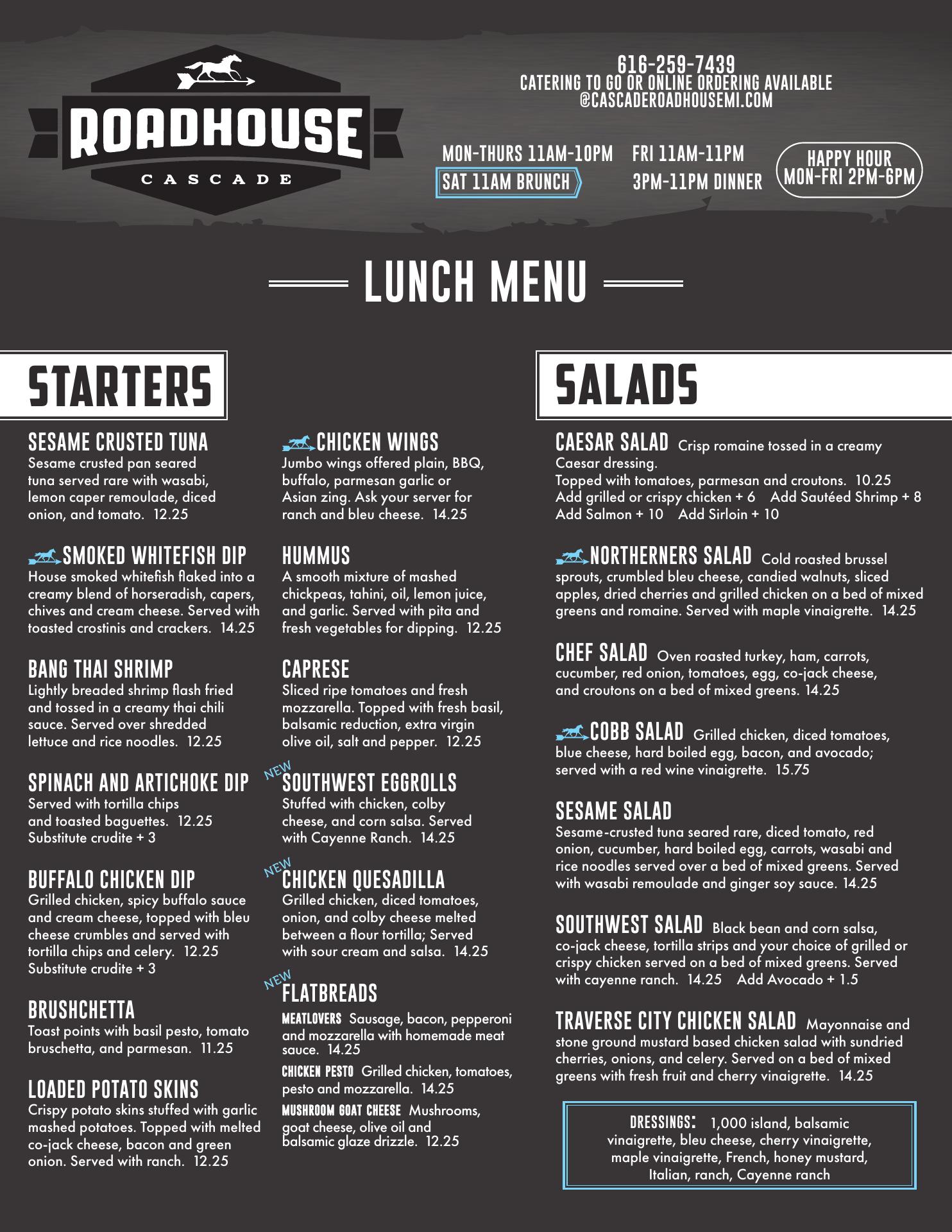 ROADHOUSE
CASCADE

616-259-7439
CATERING TO GO OR ONLINE ORDERING AVAILABLE
@CASCADEROADHOUSEMI.COM

MON-THURS 11AM-10PM FRI 11AM-11PM
SAT 11AM BRUNCH 3PM-11PM DINNER

HAPPY HOUR
MON-FRI 2PM-6PM

LUNCH MENU

STARTERS

SESAME CRUSTED TUNA
Sesame crusted pan seared tuna served rare with wasabi, lemon caper remoulade, diced onion, and tomato. 12.25

SMOKED WHITEFISH DIP
House smoked whitefish flaked into a creamy blend of horseradish, capers, chives and cream cheese. Served with toasted crostinis and crackers. 14.25

BANG THAI SHRIMP
Lightly breaded shrimp flash fried and tossed in a creamy thai chili sauce. Served over shredded lettuce and rice noodles. 12.25

SPINACH AND ARTICHOKE DIP
Served with tortilla chips and toasted baguettes. 12.25
Substitute crudite + 3

BUFFALO CHICKEN DIP
Grilled chicken, spicy buffalo sauce and cream cheese, topped with bleu cheese crumbles and served with tortilla chips and celery. 12.25
Substitute crudite + 3

BRUSHCHETTA
Toast points with basil pesto, tomato bruschetta, and parmesan. 11.25

LOADED POTATO SKINS
Crispy potato skins stuffed with garlic mashed potatoes. Topped with melted co-jack cheese, bacon and green onion. Served with ranch. 12.25

CHICKEN WINGS
Jumbo wings offered plain, BBQ, buffalo, parmesan garlic or Asian zing. Ask your server for ranch and bleu cheese. 14.25

HUMMUS
A smooth mixture of mashed chickpeas, tahini, oil, lemon juice, and garlic. Served with pita and fresh vegetables for dipping. 12.25

CAPRESE
Sliced ripe tomatoes and fresh mozzarella. Topped with fresh basil, balsamic reduction, extra virgin olive oil, salt and pepper. 12.25

NEW
SOUTHWEST EGGROLLS
Stuffed with chicken, colby cheese, and corn salsa. Served with Cayenne Ranch. 14.25

NEW
CHICKEN QUESADILLA
Grilled chicken, diced tomatoes, onion, and colby cheese melted between a flour tortilla; Served with sour cream and salsa. 14.25

NEW
FLATBREADS
MEATLOVERS Sausage, bacon, pepperoni and mozzarella with homemade meat sauce. 14.25
CHICKEN PESTO Grilled chicken, tomatoes, pesto and mozzarella. 14.25
MUSHROOM GOAT CHEESE Mushrooms, goat cheese, olive oil and balsamic glaze drizzle. 12.25

SALADS

CAESAR SALAD Crisp romaine tossed in a creamy Caesar dressing.
Topped with tomatoes, parmesan and croutons. 10.25
Add grilled or crispy chicken + 6 Add Sautéed Shrimp + 8
Add Salmon + 10 Add Sirloin + 10

NORTHERNERS SALAD Cold roasted brussel sprouts, crumbled bleu cheese, candied walnuts, sliced apples, dried cherries and grilled chicken on a bed of mixed greens and romaine. Served with maple vinaigrette. 14.25

CHEF SALAD Oven roasted turkey, ham, carrots, cucumber, red onion, tomatoes, egg, co-jack cheese, and croutons on a bed of mixed greens. 14.25

COBB SALAD Grilled chicken, diced tomatoes, blue cheese, hard boiled egg, bacon, and avocado; served with a red wine vinaigrette. 15.75

SESAME SALAD
Sesame-crusted tuna seared rare, diced tomato, red onion, cucumber, hard boiled egg, carrots, wasabi and rice noodles served over a bed of mixed greens. Served with wasabi remoulade and ginger soy sauce. 14.25

SOUTHWEST SALAD Black bean and corn salsa, co-jack cheese, tortilla strips and your choice of grilled or crispy chicken served on a bed of mixed greens. Served with cayenne ranch. 14.25 Add Avocado + 1.5

TRAVERSE CITY CHICKEN SALAD Mayonnaise and stone ground mustard based chicken salad with sundried cherries, onions, and celery. Served on a bed of mixed greens with fresh fruit and cherry vinaigrette. 14.25

DRESSINGS: 1,000 island, balsamic vinaigrette, bleu cheese, cherry vinaigrette, maple vinaigrette, French, honey mustard, Italian, ranch, Cayenne ranch